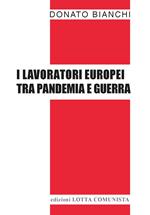 DONATO BIANCHI

I LAVORATORI EUROPEI
TRA PANDEMIA E GUERRA

edizioni LOTTA COMUNISTA